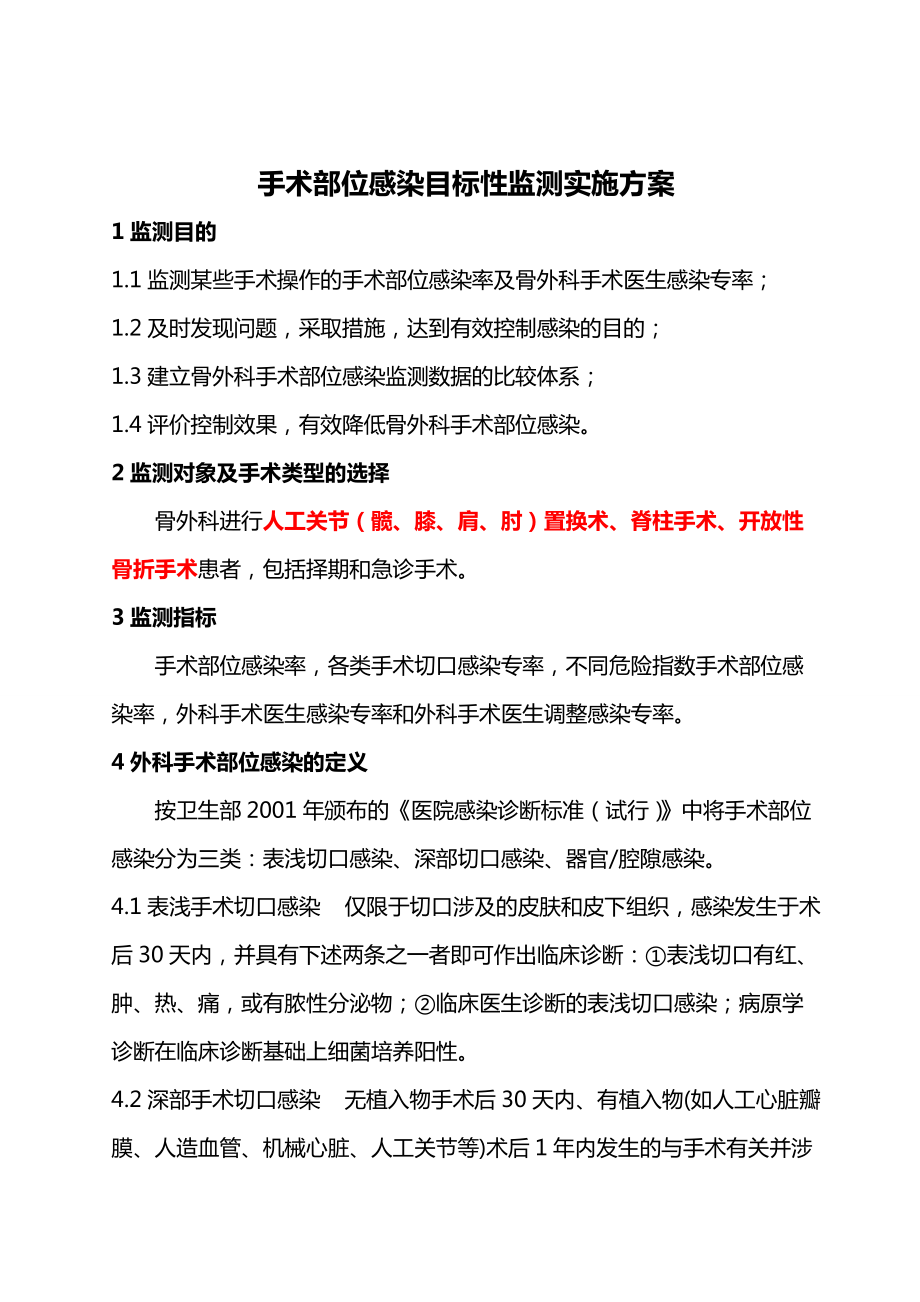 手术部位感染目标性监测实施方案

1 监测目的

1.1 监测某些手术操作的手术部位感染率及骨外科手术医生感染专率；

1.2 及时发现问题，采取措施，达到有效控制感染的目的；

1.3 建立骨外科手术部位感染监测数据的比较体系；

1.4 评价控制效果，有效降低骨外科手术部位感染。

2 监测对象及手术类型的选择

骨外科进行人工关节（髋、膝、肩、肘）置换术、脊柱手术、开放性骨折手术患者，包括择期和急诊手术。

3 监测指标

手术部位感染率，各类手术切口感染专率，不同危险指数手术部位感染率，外科手术医生感染专率和外科手术医生调整感染专率。

4 外科手术部位感染的定义

按卫生部 2001 年颁布的《医院感染诊断标准（试行）》中将手术部位感染分为三类：表浅切口感染、深部切口感染、器官/腔隙感染。

4.1 表浅手术切口感染　仅限于切口涉及的皮肤和皮下组织，感染发生于术后 30 天内，并具有下述两条之一者即可作出临床诊断：①表浅切口有红、肿、热、痛，或有脓性分泌物；②临床医生诊断的表浅切口感染；病原学诊断在临床诊断基础上细菌培养阳性。

4.2 深部手术切口感染　无植入物手术后 30 天内、有植入物(如人工心脏瓣膜、人造血管、机械心脏、人工关节等)术后 1 年内发生的与手术有关并涉